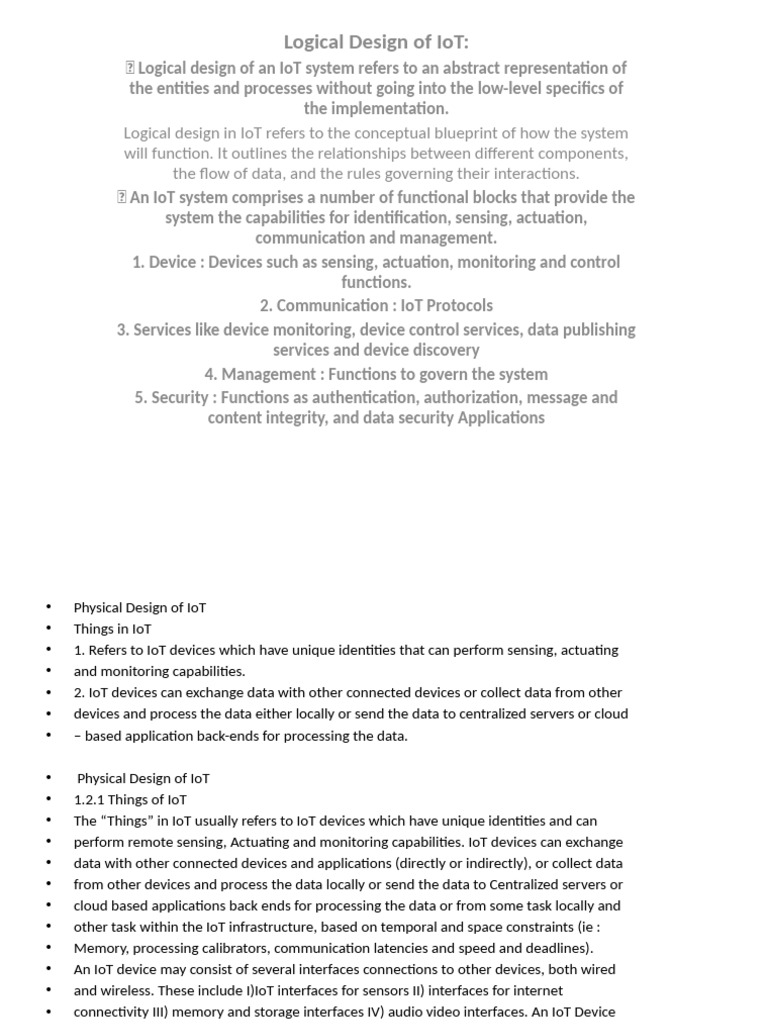 Logical Design of IoT:

 Logical design of an IoT system refers to an abstract representation of the entities and processes without going into the low-level specifics of the implementation.

Logical design in IoT refers to the conceptual blueprint of how the system will function. It outlines the relationships between different components, the flow of data, and the rules governing their interactions.

 An IoT system comprises a number of functional blocks that provide the system the capabilities for identification, sensing, actuation, communication and management.

1. Device : Devices such as sensing, actuation, monitoring and control functions.

2. Communication : IoT Protocols

3. Services like device monitoring, device control services, data publishing services and device discovery

4. Management : Functions to govern the system

5. Security : Functions as authentication, authorization, message and content integrity, and data security Applications

• Physical Design of IoT
• Things in IoT
• 1. Refers to IoT devices which have unique identities that can perform sensing, actuating
• and monitoring capabilities.
• 2. IoT devices can exchange data with other connected devices or collect data from other
• devices and process the data either locally or send the data to centralized servers or cloud
• – based application back-ends for processing the data.

• Physical Design of IoT
• 1.2.1 Things of IoT
• The “Things” in IoT usually refers to IoT devices which have unique identities and can
• perform remote sensing, Actuating and monitoring capabilities. IoT devices can exchange
• data with other connected devices and applications (directly or indirectly), or collect data
• from other devices and process the data locally or send the data to Centralized servers or
• cloud based applications back ends for processing the data or from some task locally and
• other task within the IoT infrastructure, based on temporal and space constraints (ie :
• Memory, processing calibrators, communication latencies and speed and deadlines).
• An IoT device may consist of several interfaces connections to other devices, both wired
• and wireless. These include I)IoT interfaces for sensors II) interfaces for internet
• connectivity III) memory and storage interfaces IV) audio video interfaces. An IoT Device